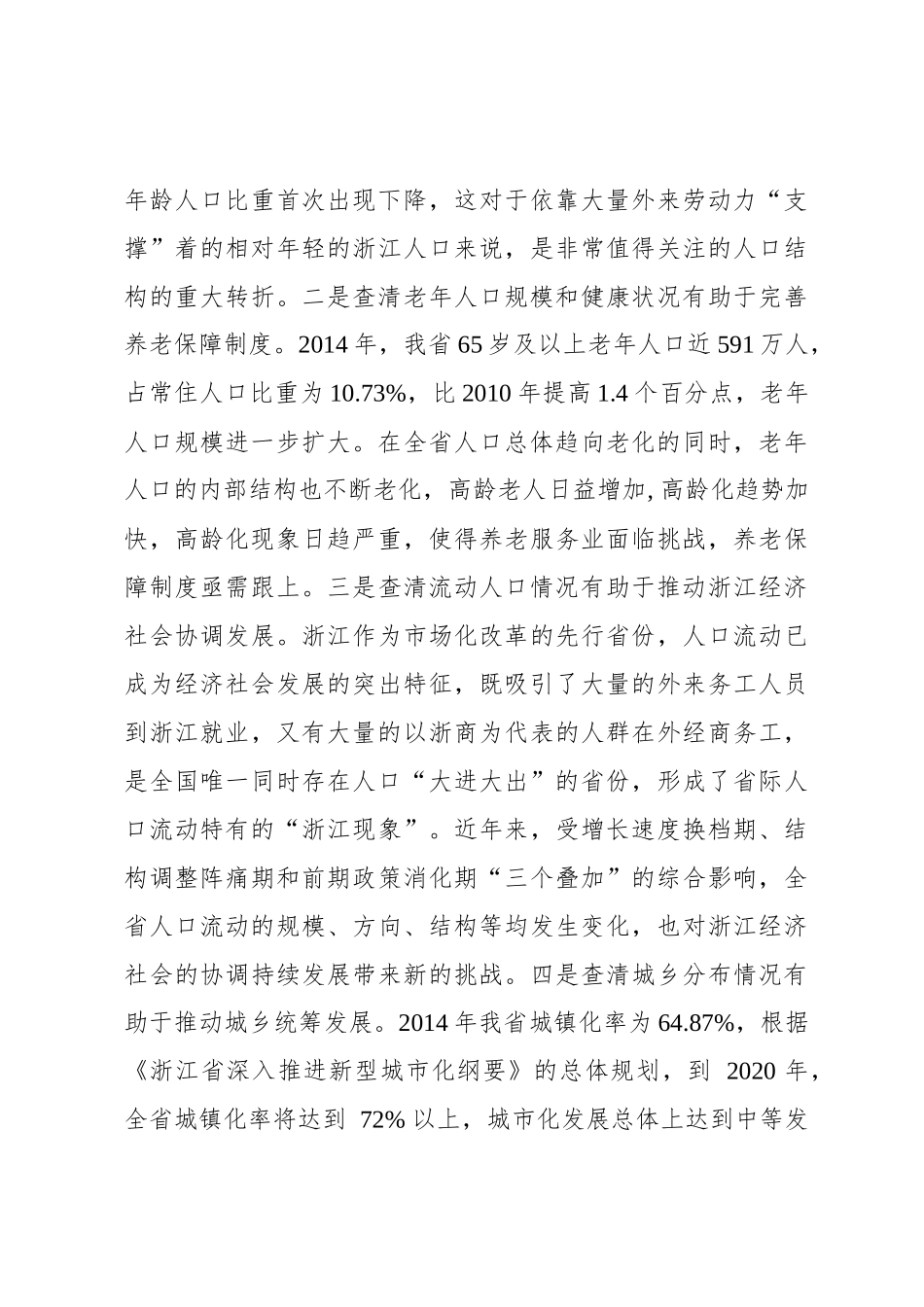 年龄人口比重首次出现下降，这对于依靠大量外来劳动力“支撑”着的相对年轻的浙江人口来说，是非常值得关注的人口结构的重大转折。二是查清老年人口规模和健康状况有助于完善养老保障制度。2014 年，我省 65 岁及以上老年人口近 591 万人，占常住人口比重为 10.73%，比 2010 年提高 1.4 个百分点，老年人口规模进一步扩大。在全省人口总体趋向老化的同时，老年人口的内部结构也不断老化，高龄老人日益增加, 高龄化趋势加快，高龄化现象日趋严重，使得养老服务业面临挑战，养老保障制度亟需跟上。三是查清流动人口情况有助于推动浙江经济社会协调发展。浙江作为市场化改革的先行省份，人口流动已成为经济社会发展的突出特征，既吸引了大量的外来务工人员到浙江就业，又有大量的以浙商为代表的人群在外经商务工，是全国唯一同时存在人口“大进大出”的省份，形成了省际人口流动特有的“浙江现象”。近年来，受增长速度换档期、结构调整阵痛期和前期政策消化期“三个叠加”的综合影响，全省人口流动的规模、方向、结构等均发生变化，也对浙江经济社会的协调持续发展带来新的挑战。四是查清城乡分布情况有助于推动城乡统筹发展。2014 年我省城镇化率为 64.87%，根据《浙江省深入推进新型城市化纲要》的总体规划，到 2020 年，全省城镇化率将达到 72% 以上，城市化发展总体上达到中等发